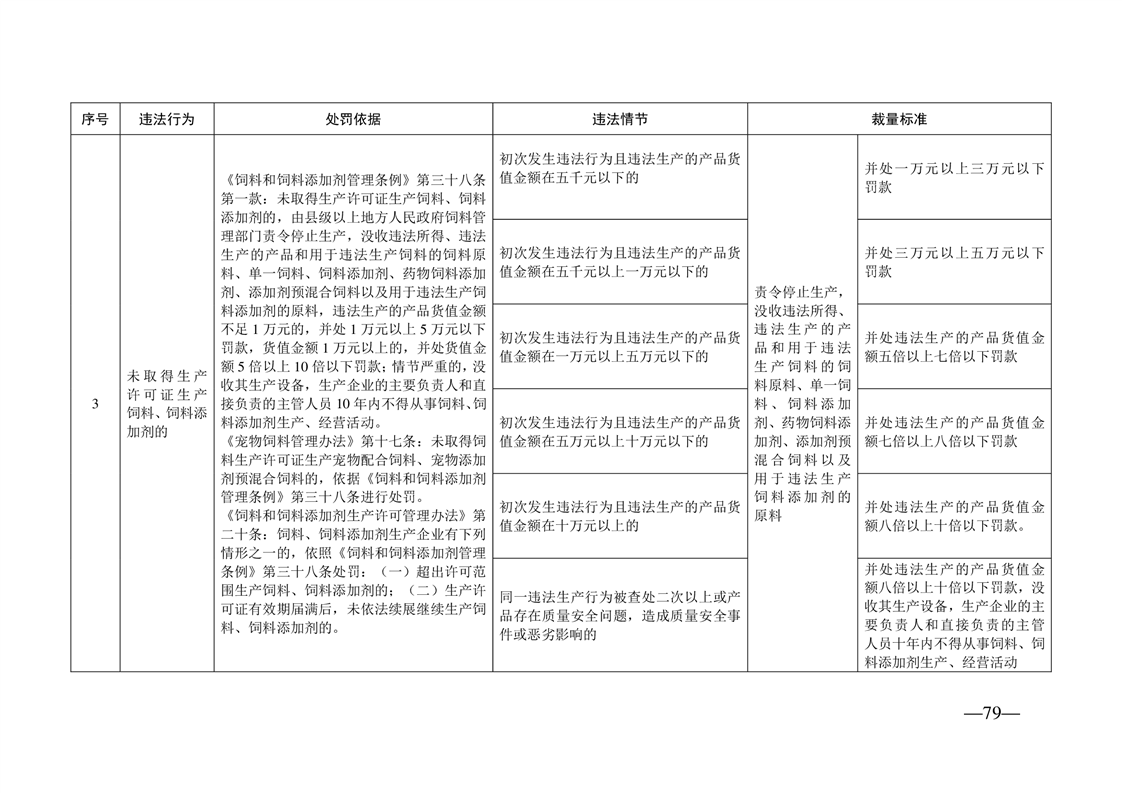 | 序号 | 违法行为 | 处罚依据 | 违法情节 | 裁量标准 |  |
|---|---|---|---|---|---|
| 3 | 未取得生产许可证生产饲料、饲料添加剂的 | 《饲料和饲料添加剂管理条例》第三十八条第一款：未取得生产许可证生产饲料、饲料添加剂的，由县级以上地方人民政府饲料管理部门责令停止生产，没收违法所得、违法生产的产品和用于违法生产饲料的饲料原料、单一饲料、饲料添加剂、药物饲料添加剂、添加剂预混合饲料以及用于违法生产饲料添加剂的原料，违法生产的产品货值金额不足1万元的，并处1万元以上5万元以下罚款，货值金额1万元以上的，并处货值金额5倍以上10倍以下罚款；情节严重的，没收其生产设备，生产企业的主要负责人和直接负责的主管人员10年内不得从事饲料、饲料添加剂生产、经营活动。《宠物饲料管理办法》第十七条：未取得饲料生产许可证生产宠物配合饲料、宠物添加剂预混合饲料的，依据《饲料和饲料添加剂管理条例》第三十八条进行处罚。《饲料和饲料添加剂生产许可管理办法》第二十条：饲料、饲料添加剂生产企业有下列情形之一的，依照《饲料和饲料添加剂管理条例》第三十八条处罚：（一）超出许可范围生产饲料、饲料添加剂的；（二）生产许可证有效期届满后，未依法续展继续生产饲料、饲料添加剂的。 | 初次发生违法行为且违法生产的产品货值金额在五千元以下的 | 责令停止生产，没收违法所得、违法生产的产品和用于违法生产饲料的饲料原料、单一饲料、饲料添加剂、药物饲料添加剂、添加剂预混合饲料以及用于违法生产饲料添加剂的原料 | 并处一万元以上三万元以下罚款 |
|  |  |  | 初次发生违法行为且违法生产的产品货值金额在五千元以上一万元以下的 |  | 并处三万元以上五万元以下罚款 |
|  |  |  | 初次发生违法行为且违法生产的产品货值金额在一万元以上五万元以下的 |  | 并处违法生产的产品货值金额五倍以上七倍以下罚款 |
|  |  |  | 初次发生违法行为且违法生产的产品货值金额在五万元以上十万元以下的 |  | 并处违法生产的产品货值金额七倍以上八倍以下罚款 |
|  |  |  | 初次发生违法行为且违法生产的产品货值金额在十万元以上的 |  | 并处违法生产的产品货值金额八倍以上十倍以下罚款。 |
|  |  |  | 同一违法生产行为被查处二次以上或产品存在质量安全问题，造成质量安全事件或恶劣影响的 |  | 并处违法生产的产品货值金额八倍以上十倍以下罚款，没收其生产设备，生产企业的主要负责人和直接负责的主管人员十年内不得从事饲料、饲料添加剂生产、经营活动 |

—79—